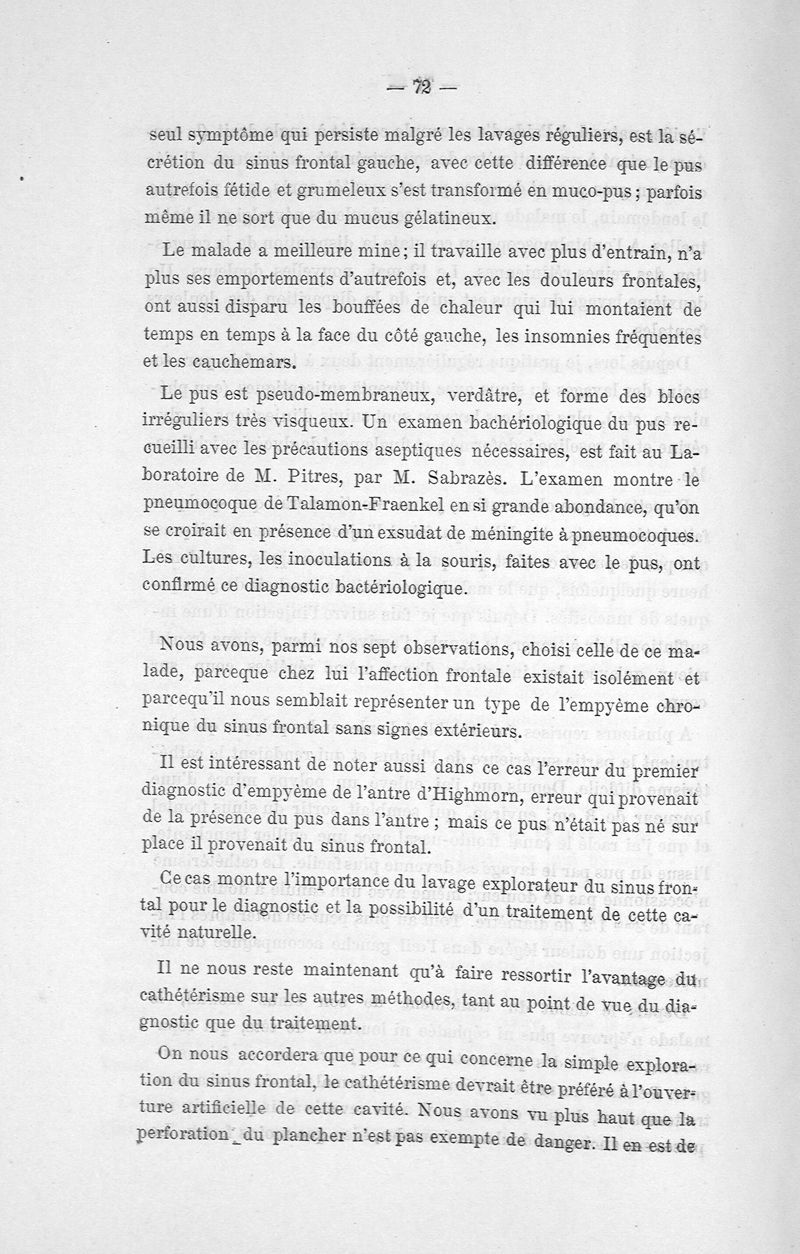 — 72 —

seul symptôme qui persiste malgré les lavages réguliers, est la sécrétion du sinus frontal gauche, avec cette différence que le pus autrefois fétide et grumeleux s'est transformé en muco-pus ; parfois même il ne sort que du mucus gélatineux.

Le malade a meilleure mine ; il travaille avec plus d'entrain, n'a plus ses emportements d'autrefois et, avec les douleurs frontales, ont aussi disparu les bouffées de chaleur qui lui montaient de temps en temps à la face du côté gauche, les insomnies fréquentes et les cauchemars.

Le pus est pseudo-membraneux, verdâtre, et forme des blocs irréguliers très visqueux. Un examen bachériologique du pus recueilli avec les précautions aseptiques nécessaires, est fait au Laboratoire de M. Pitres, par M. Sabrazès. L'examen montre le pneumocoque de Talamon-Fraenkel en si grande abondance, qu'on se croirait en présence d'un exsudat de méningite à pneumocoques. Les cultures, les inoculations à la souris, faites avec le pus, ont confirmé ce diagnostic bactériologique.

Nous avons, parmi nos sept observations, choisi celle de ce malade, parceque chez lui l'affection frontale existait isolément et parcequ'il nous semblait représenter un type de l'empyème chronique du sinus frontal sans signes extérieurs.

Il est intéressant de noter aussi dans ce cas l'erreur du premier diagnostic d'empyème de l'antre d'Highmorn, erreur qui provenait de la présence du pus dans l'antre ; mais ce pus n'était pas né sur place il provenait du sinus frontal.

Ce cas montre l'importance du lavage explorateur du sinus frontal pour le diagnostic et la possibilité d'un traitement de cette cavité naturelle.

Il ne nous reste maintenant qu'à faire ressortir l'avantage du cathétérisme sur les autres méthodes, tant au point de vue du diagnostic que du traitement.

On nous accordera que pour ce qui concerne la simple exploration du sinus frontal, le cathétérisme devrait être préféré à l'ouverture artificielle de cette cavité. Nous avons vu plus haut que la perforation du plancher n'est pas exempte de danger. Il en est de